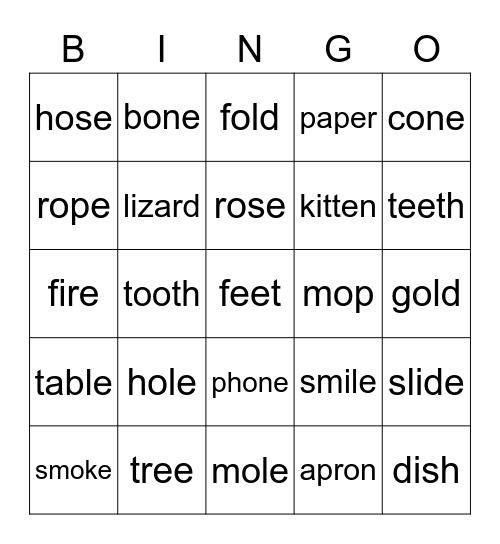 | B | I | N | G | O |
|---|---|---|---|---|
| hose | bone | fold | paper | cone |
| rope | lizard | rose | kitten | teeth |
| fire | tooth | feet | mop | gold |
| table | hole | phone | smile | slide |
| smoke | tree | mole | apron | dish |